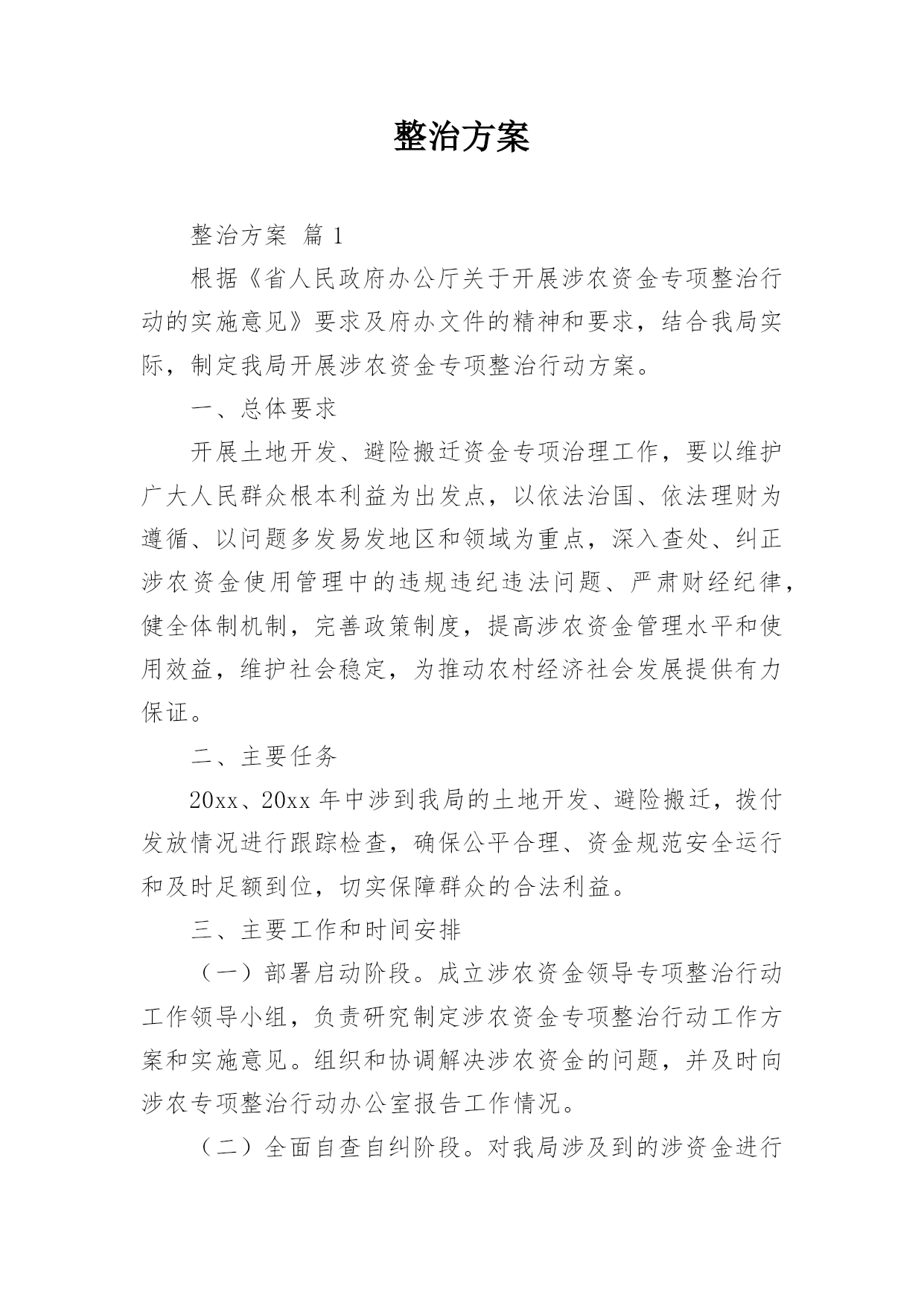 整治方案

整治方案 篇 1

根据《省人民政府办公厅关于开展涉农资金专项整治行动的实施意见》要求及府办文件的精神和要求，结合我局实际，制定我局开展涉农资金专项整治行动方案。

一、总体要求

开展土地开发、避险搬迁资金专项治理工作，要以维护广大人民群众根本利益为出发点，以依法治国、依法理财为遵循、以问题多发易发地区和领域为重点，深入查处、纠正涉农资金使用管理中的违规违纪违法问题、严肃财经纪律，健全体制机制，完善政策制度，提高涉农资金管理水平和使用效益，维护社会稳定，为推动农村经济社会发展提供有力保证。

二、主要任务

20xx、20xx 年中涉到我局的土地开发、避险搬迁，拨付发放情况进行跟踪检查，确保公平合理、资金规范安全运行和及时足额到位，切实保障群众的合法利益。

三、主要工作和时间安排

（一）部署启动阶段。成立涉农资金领导专项整治行动工作领导小组，负责研究制定涉农资金专项整治行动工作方案和实施意见。组织和协调解决涉农资金的问题，并及时向涉农专项整治行动办公室报告工作情况。

（二）全面自查自纠阶段。对我局涉及到的涉资金进行